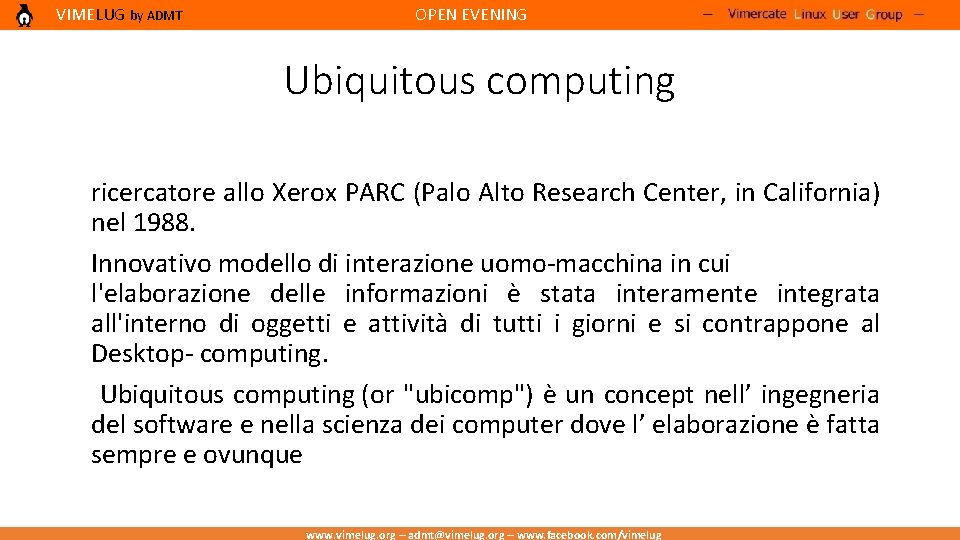 VIMELUG by ADMT

OPEN EVENING

– Vimercate Linux User Group –

Ubiquitous computing

ricercatore allo Xerox PARC (Palo Alto Research Center, in California) nel 1988.

Innovativo modello di interazione uomo-macchina in cui l'elaborazione delle informazioni è stata interamente integrata all'interno di oggetti e attività di tutti i giorni e si contrappone al Desktop- computing.

Ubiquitous computing (or "ubicomp") è un concept nell’ ingegneria del software e nella scienza dei computer dove l’ elaborazione è fatta sempre e ovunque

www.vimelug.org – admt@vimelug.org – www.facebook.com/vimelug